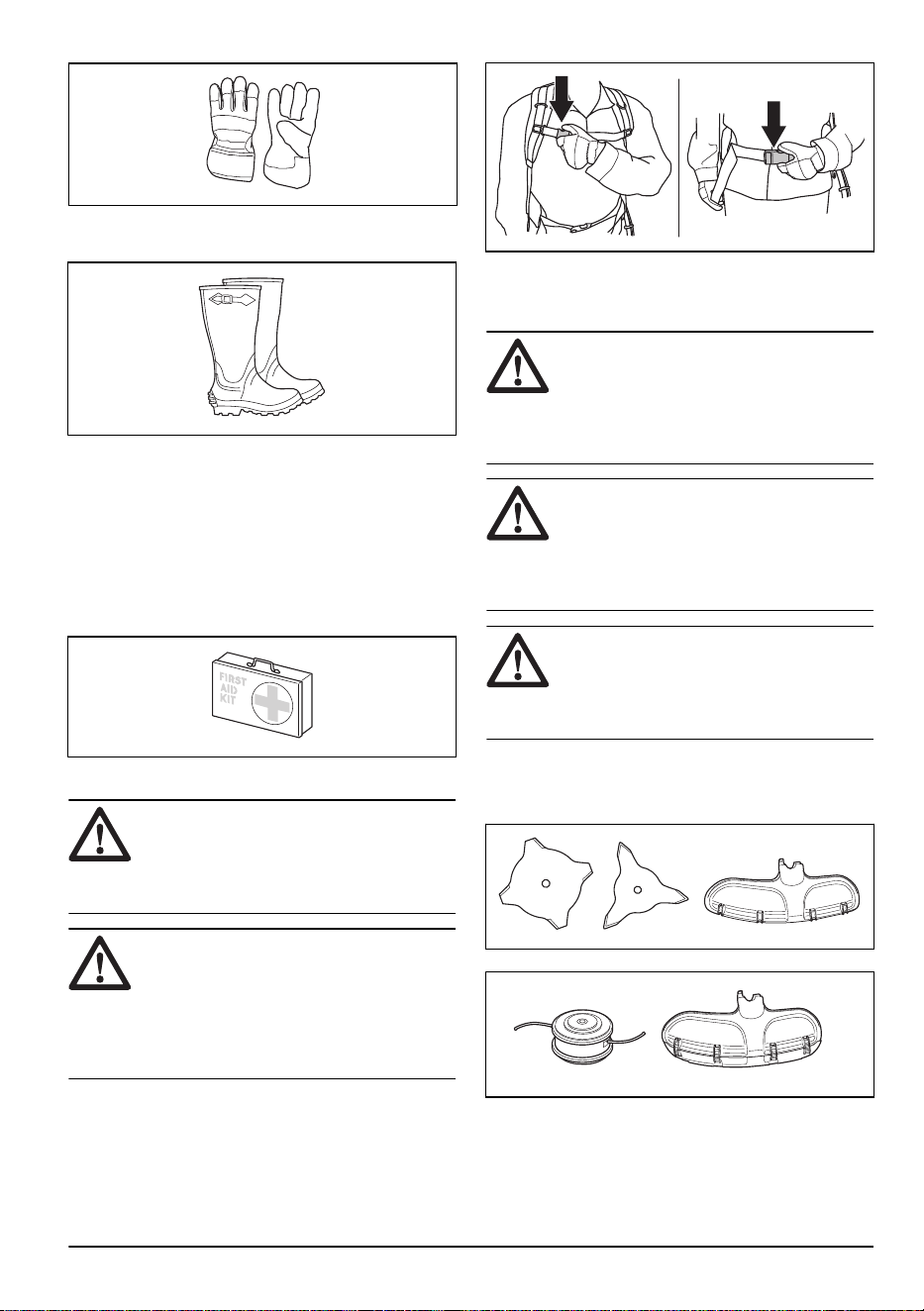 FIRST
AID
KIT